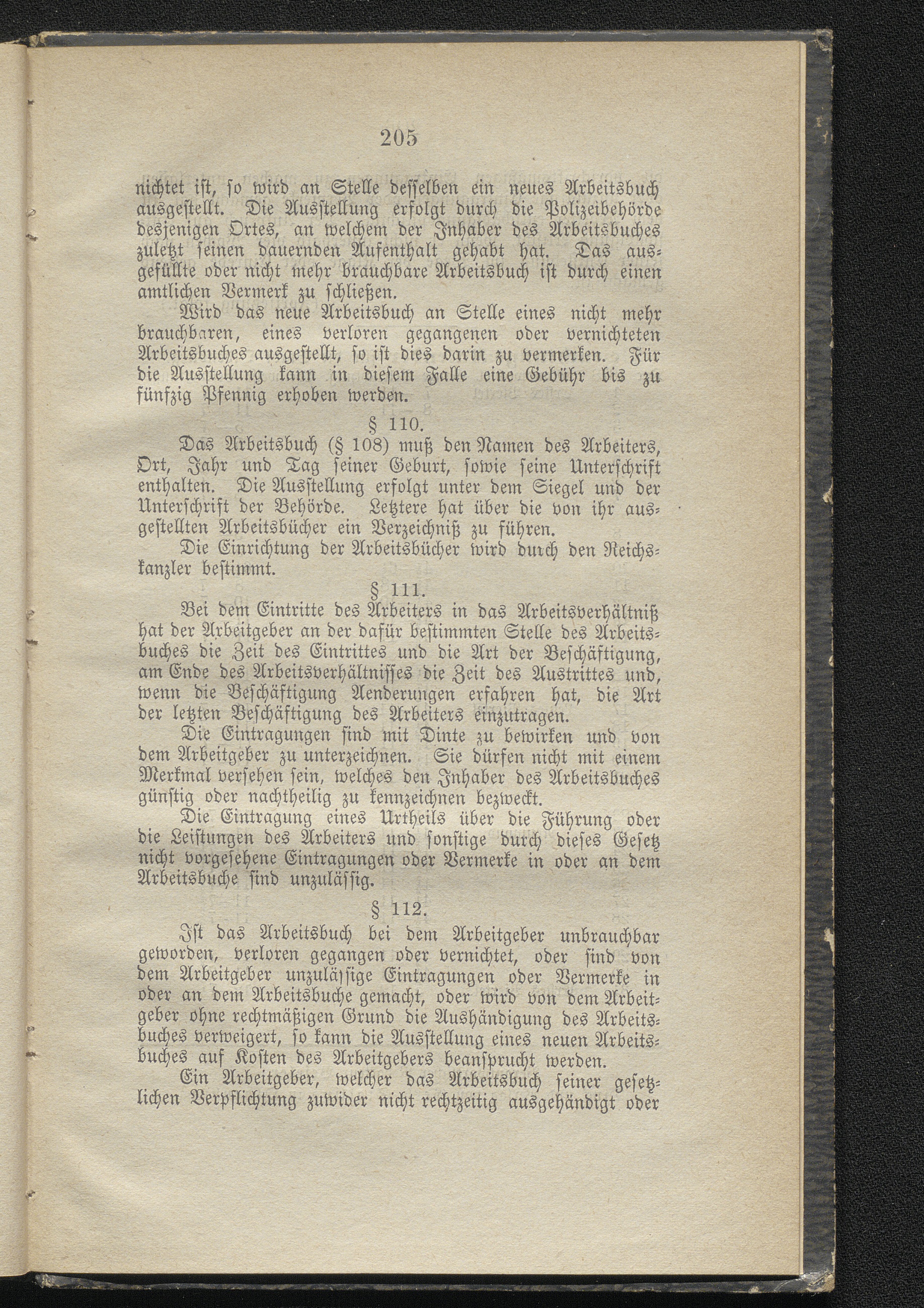 205

nichtet ist, so wird an Stelle desselben ein neues Arbeitsbuch ausgestellt. Die Ausstellung erfolgt durch die Polizeibehörde desjenigen Ortes, an welchem der Inhaber des Arbeitsbuches zuletzt seinen dauernden Aufenthalt gehabt hat. Das ausgefüllte oder nicht mehr brauchbare Arbeitsbuch ist durch einen amtlichen Vermerk zu schließen.

Wird das neue Arbeitsbuch an Stelle eines nicht mehr brauchbaren, eines verloren gegangenen oder vernichteten Arbeitsbuches ausgestellt, so ist dies darin zu vermerken. Für die Ausstellung kann in diesem Falle eine Gebühr bis zu fünfzig Pfennig erhoben werden.

§ 110.

Das Arbeitsbuch (§ 108) muß den Namen des Arbeiters, Ort, Jahr und Tag seiner Geburt, sowie seine Unterschrift enthalten. Die Ausstellung erfolgt unter dem Siegel und der Unterschrift der Behörde. Letztere hat über die von ihr ausgestellten Arbeitsbücher ein Verzeichniß zu führen.

Die Einrichtung der Arbeitsbücher wird durch den Reichskanzler bestimmt.

§ 111.

Bei dem Eintritte des Arbeiters in das Arbeitsverhältniß hat der Arbeitgeber an der dafür bestimmten Stelle des Arbeitsbuches die Zeit des Eintrittes und die Art der Beschäftigung, am Ende des Arbeitsverhältnisses die Zeit des Austrittes und, wenn die Beschäftigung Aenderungen erfahren hat, die Art der letzten Beschäftigung des Arbeiters einzutragen.

Die Eintragungen sind mit Dinte zu bewirken und von dem Arbeitgeber zu unterzeichnen. Sie dürfen nicht mit einem Merkmal versehen sein, welches den Inhaber des Arbeitsbuches günstig oder nachtheilig zu kennzeichnen bezweckt.

Die Eintragung eines Urtheils über die Führung oder die Leistungen des Arbeiters und sonstige durch dieses Gesetz nicht vorgesehene Eintragungen oder Vermerke in oder an dem Arbeitsbuche sind unzulässig.

§ 112.

Ist das Arbeitsbuch bei dem Arbeitgeber unbrauchbar geworden, verloren gegangen oder vernichtet, oder sind von dem Arbeitgeber unzulässige Eintragungen oder Vermerke in oder an dem Arbeitsbuche gemacht, oder wird von dem Arbeitgeber ohne rechtmäßigen Grund die Aushändigung des Arbeitsbuches verweigert, so kann die Ausstellung eines neuen Arbeitsbuches auf Kosten des Arbeitgebers beansprucht werden.

Ein Arbeitgeber, welcher das Arbeitsbuch seiner gesetzlichen Verpflichtung zuwider nicht rechtzeitig ausgehändigt oder